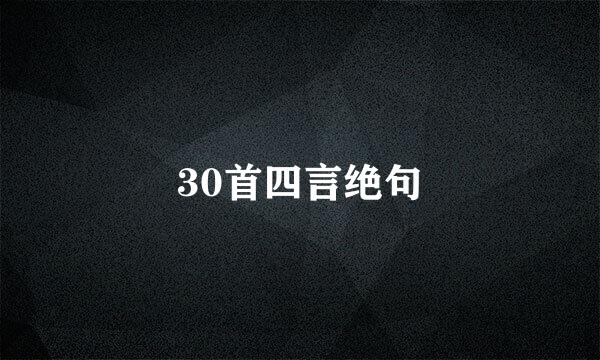 30首四言绝句